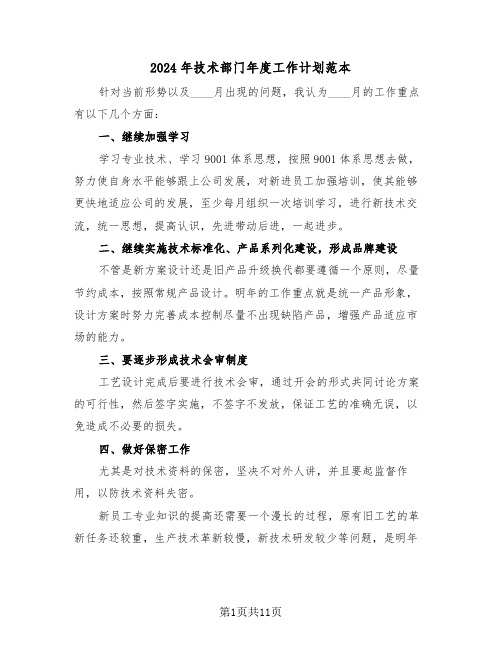 2024年技术部门年度工作计划范本

针对当前形势以及____月出现的问题，我认为____月的工作重点有以下几个方面：

一、继续加强学习

学习专业技术、学习9001体系思想，按照9001体系思想去做，努力使自身水平能够跟上公司发展，对新进员工加强培训，使其能够更快地适应公司的发展，至少每月组织一次培训学习，进行新技术交流，统一思想，提高认识，先进带动后进，一起进步。

二、继续实施技术标准化、产品系列化建设，形成品牌建设

不管是新方案设计还是旧产品升级换代都要遵循一个原则，尽量节约成本，按照常规产品设计。明年的工作重点就是统一产品形象，设计方案时努力完善成本控制尽量不出现缺陷产品，增强产品适应市场的能力。

三、要逐步形成技术会审制度

工艺设计完成后要进行技术会审，通过开会的形式共同讨论方案的可行性，然后签字实施，不签字不发放，保证工艺的准确无误，以免造成不必要的损失。

四、做好保密工作

尤其是对技术资料的保密，坚决不对外人讲，并且要起监督作用，以防技术资料失密。

新员工专业知识的提高还需要一个漫长的过程，原有旧工艺的革新任务还较重，生产技术革新较慢，新技术研发较少等问题，是明年

第1页共11页